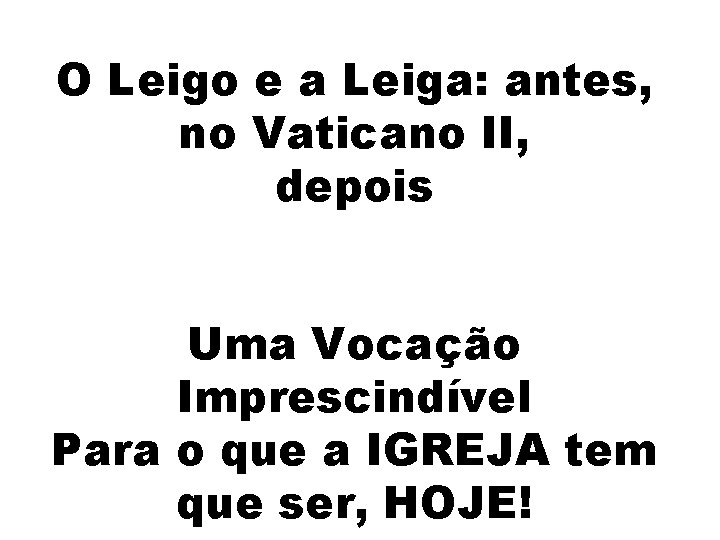 O Leigo e a Leiga: antes, no Vaticano II, depois

Uma Vocação Imprescindível Para o que a IGREJA tem que ser, HOJE!